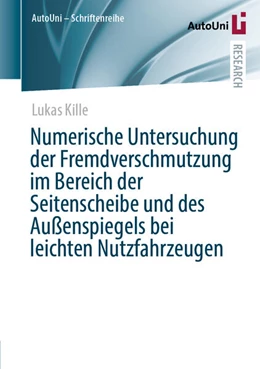 AutoUni – Schriftenreihe

AutoUni

RESEARCH

Lukas Kille

Numerische Untersuchung der Fremdverschmutzung im Bereich der Seitenscheibe und des Außenspiegels bei leichten Nutzfahrzeugen